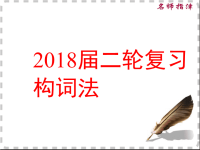 名师指津

2018届二轮复习
构词法